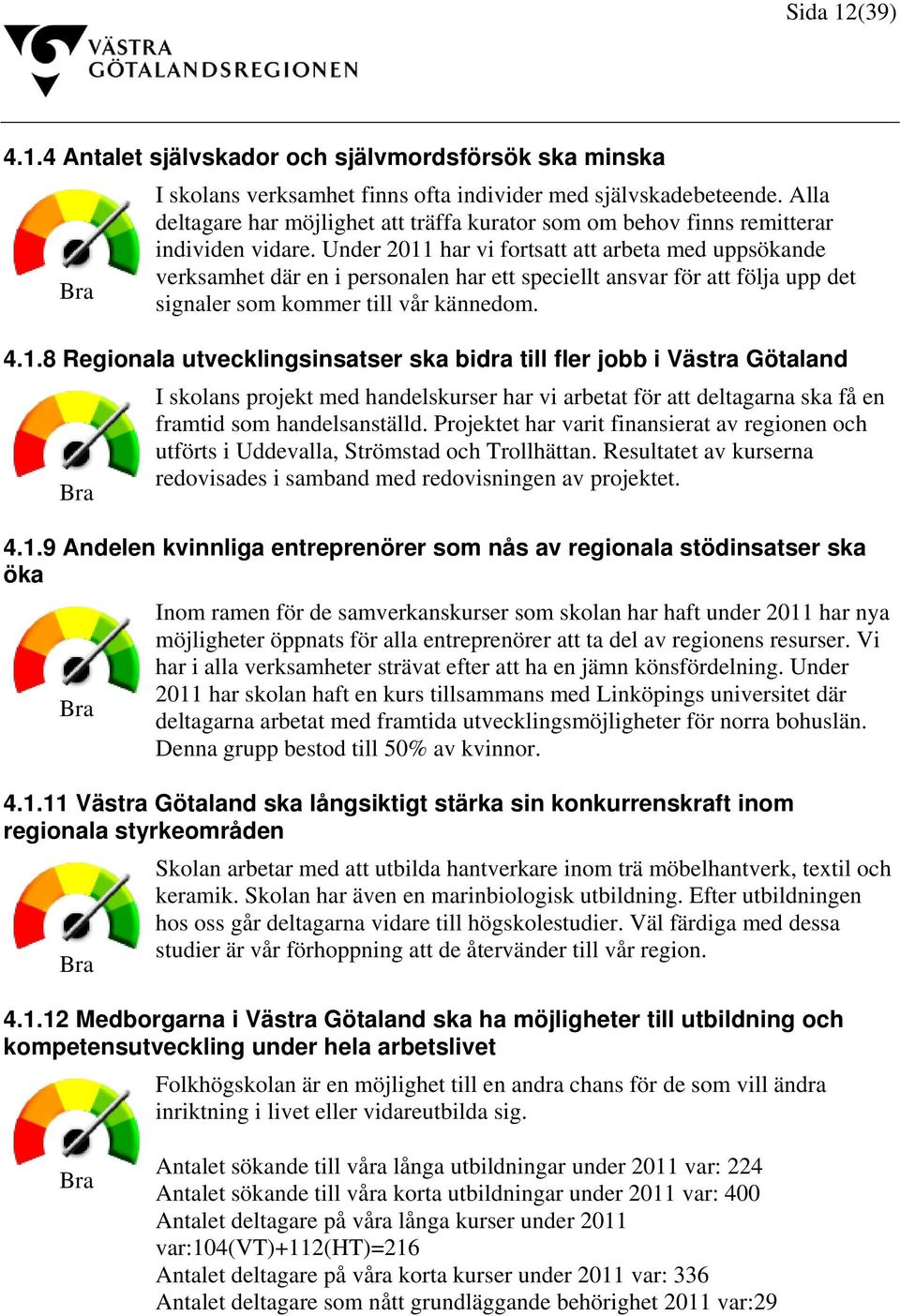 Sida 12(39)

VÄSTRA GÖTALANDSREGIONEN

4.1.4 Antalet självskador och självmordsförsök ska minska

Bra

I skolans verksamhet finns ofta individer med självskadebeteende. Alla deltagare har möjlighet att träffa kurator som om behov finns remitterar individen vidare. Under 2011 har vi fortsatt att arbeta med uppsökande verksamhet där en i personalen har ett speciellt ansvar för att följa upp det signaler som kommer till vår kännedom.

4.1.8 Regionala utvecklingsinsatser ska bidra till fler jobb i Västra Götaland

Bra

I skolans projekt med handelskurser har vi arbetat för att deltagarna ska få en framtid som handelsanställd. Projektet har varit finansierat av regionen och utförts i Uddevalla, Strömstad och Trollhättan. Resultatet av kurserna redovisades i samband med redovisningen av projektet.

4.1.9 Andelen kvinnliga entreprenörer som nås av regionala stödinsatser ska öka

Bra

Inom ramen för de samverkanskurser som skolan har haft under 2011 har nya möjligheter öppnats för alla entreprenörer att ta del av regionens resurser. Vi har i alla verksamheter strävat efter att ha en jämn könsfördelning. Under 2011 har skolan haft en kurs tillsammans med Linköpings universitet där deltagarna arbetat med framtida utvecklingsmöjligheter för norra bohuslän. Denna grupp bestod till 50% av kvinnor.

4.1.11 Västra Götaland ska långsiktigt stärka sin konkurrenskraft inom regionala styrkeområden

Bra

Skolan arbetar med att utbilda hantverkare inom trä möbelhantverk, textil och keramik. Skolan har även en marinbiologisk utbildning. Efter utbildningen hos oss går deltagarna vidare till högskolestudier. Väl färdiga med dessa studier är vår förhoppning att de återvänder till vår region.

4.1.12 Medborgarna i Västra Götaland ska ha möjligheter till utbildning och kompetensutveckling under hela arbetslivet

Bra

Folkhögskolan är en möjlighet till en andra chans för de som vill ändra inriktning i livet eller vidareutbilda sig.

Antalet sökande till våra långa utbildningar under 2011 var: 224
Antalet sökande till våra korta utbildningar under 2011 var: 400
Antalet deltagare på våra långa kurser under 2011 var:104(VT)+112(HT)=216
Antalet deltagare på våra korta kurser under 2011 var: 336
Antalet deltagare som nått grundläggande behörighet 2011 var:29